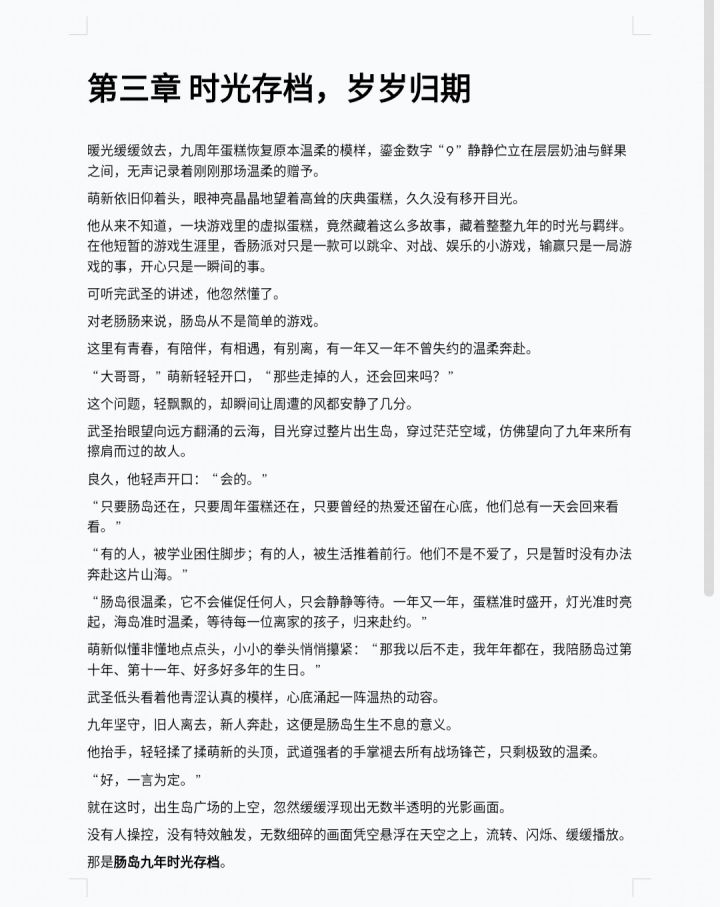 第三章 时光存档，岁岁归期

暖光缓缓敛去，九周年蛋糕恢复原本温柔的模样，鎏金数字“9”静静伫立在层层奶油与鲜果之间，无声记录着刚刚那场温柔的赠予。

萌新依旧仰着头，眼神亮晶晶地望着高耸的庆典蛋糕，久久没有移开目光。

他从来不知道，一块游戏里的虚拟蛋糕，竟然藏着这么多故事，藏着整整九年的时光与羁绊。在他短暂的游戏生涯里，香肠派对只是一款可以跳伞、对战、娱乐的小游戏，输赢只是一局游戏的事，开心只是一瞬间的事。

可听完武圣的讲述，他忽然懂了。

对老肠肠来说，肠岛从不是简单的游戏。

这里有青春，有陪伴，有相遇，有别离，有一年又一年不曾失约的温柔奔赴。

“大哥哥，”萌新轻轻开口，“那些走掉的人，还会回来吗？”

这个问题，轻飘飘的，却瞬间让周遭的风都安静了几分。

武圣抬眼望向远方翻涌的云海，目光穿过整片出生岛，穿过茫茫空域，仿佛望向了九年来所有擦肩而过的故人。

良久，他轻声开口：“会的。”

“只要肠岛还在，只要周年蛋糕还在，只要曾经的热爱还留在心底，他们总有一天会回来看看。”

“有的人，被学业困住脚步；有的人，被生活推着前行。他们不是不爱了，只是暂时没有办法奔赴这片山海。”

“肠岛很温柔，它不会催促任何人，只会静静等待。一年又一年，蛋糕准时盛开，灯光准时亮起，海岛准时温柔，等待每一位离家的孩子，归来赴约。”

萌新似懂非懂地点点头，小小的拳头悄悄攥紧：“那我以后不走，我年年都在，我陪肠岛过第十年、第十一年、好多好多年的生日。”

武圣低头看着他青涩认真的模样，心底涌起一阵温热的动容。

九年坚守，旧人离去，新人奔赴，这便是肠岛生生不息的意义。

他抬手，轻轻揉了揉萌新的头顶，武道强者的手掌褪去所有战场锋芒，只剩极致的温柔。

“好，一言为定。”

就在这时，出生岛广场的上空，忽然缓缓浮现出无数半透明的光影画面。

没有人操控，没有特效触发，无数细碎的画面凭空悬浮在天空之上，流转、闪烁、缓缓播放。

那是肠岛九年时光存档。